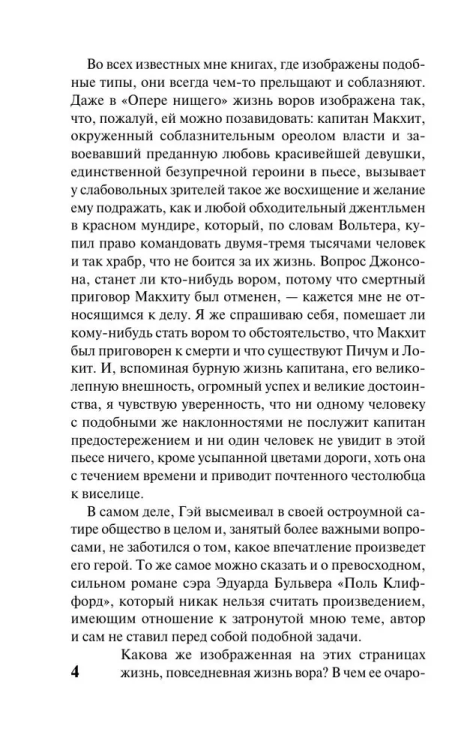 Во всех известных мне книгах, где изображены подобные типы, они всегда чем-то прельщают и соблазняют. Даже в «Опере нищего» жизнь воров изображена так, что, пожалуй, ей можно позавидовать: капитан Макхит, окруженный соблазнительным ореолом власти и завоевавший преданную любовь красивейшей девушки, единственной безупречной героини в пьесе, вызывает у слабовольных зрителей такое же восхищение и желание ему подражать, как и любой обходительный джентльмен в красном мундире, который, по словам Вольтера, купил право командовать двумя-тремя тысячами человек и так храбр, что не боится за их жизнь. Вопрос Джонсона, станет ли кто-нибудь вором, потому что смертный приговор Макхиту был отменен, — кажется мне не относящимся к делу. Я же спрашиваю себя, помешает ли кому-нибудь стать вором то обстоятельство, что Макхит был приговорен к смерти и что существуют Пичум и Локит. И, вспоминая бурную жизнь капитана, его великолепную внешность, огромный успех и великие достоинства, я чувствую уверенность, что ни одному человеку с подобными же наклонностями не послужит капитан предостережением и ни один человек не увидит в этой пьесе ничего, кроме усыпанной цветами дороги, хоть она с течением времени и приводит почтенного честолюбца к виселице.

В самом деле, Гэй высмеивал в своей остроумной сатире общество в целом и, занятый более важными вопросами, не заботился о том, какое впечатление произведет его герой. То же самое можно сказать и о превосходном, сильном романе сэра Эдуарда Бульвера «Поль Клиффорд», который никак нельзя считать произведением, имеющим отношение к затронутой мною теме, автор и сам не ставил перед собой подобной задачи.

Какова же изображенная на этих страницах жизнь, повседневная жизнь вора? В чем ее очаро-

4